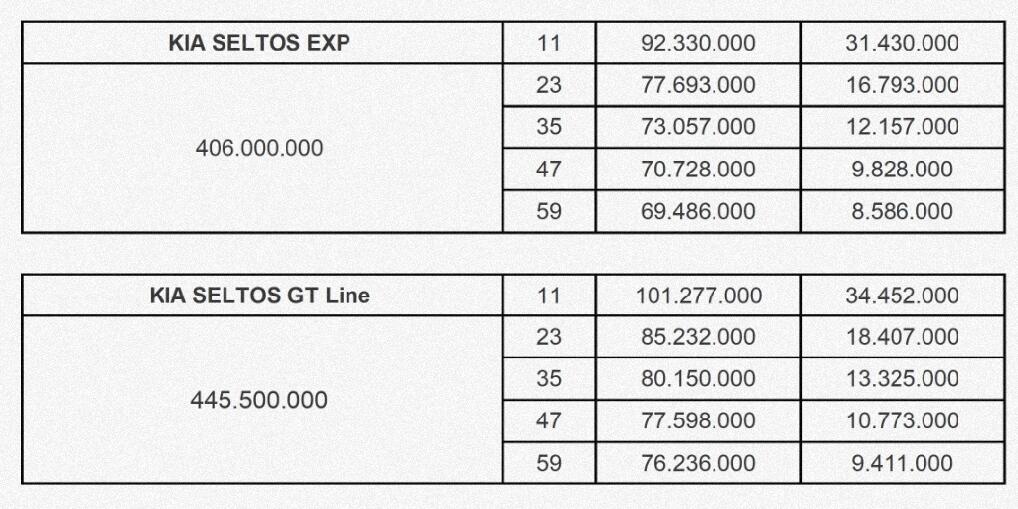 | KIA SELTOS EXP | 11 | 92.330.000 | 31.430.000 |
|---|---|---|---|
| 406.000.000 | 23 | 77.693.000 | 16.793.000 |
| | 35 | 73.057.000 | 12.157.000 |
| | 47 | 70.728.000 | 9.828.000 |
| | 59 | 69.486.000 | 8.586.000 |

| KIA SELTOS GT Line | 11 | 101.277.000 | 34.452.000 |
|---|---|---|---|
| 445.500.000 | 23 | 85.232.000 | 18.407.000 |
| | 35 | 80.150.000 | 13.325.000 |
| | 47 | 77.598.000 | 10.773.000 |
| | 59 | 76.236.000 | 9.411.000 |